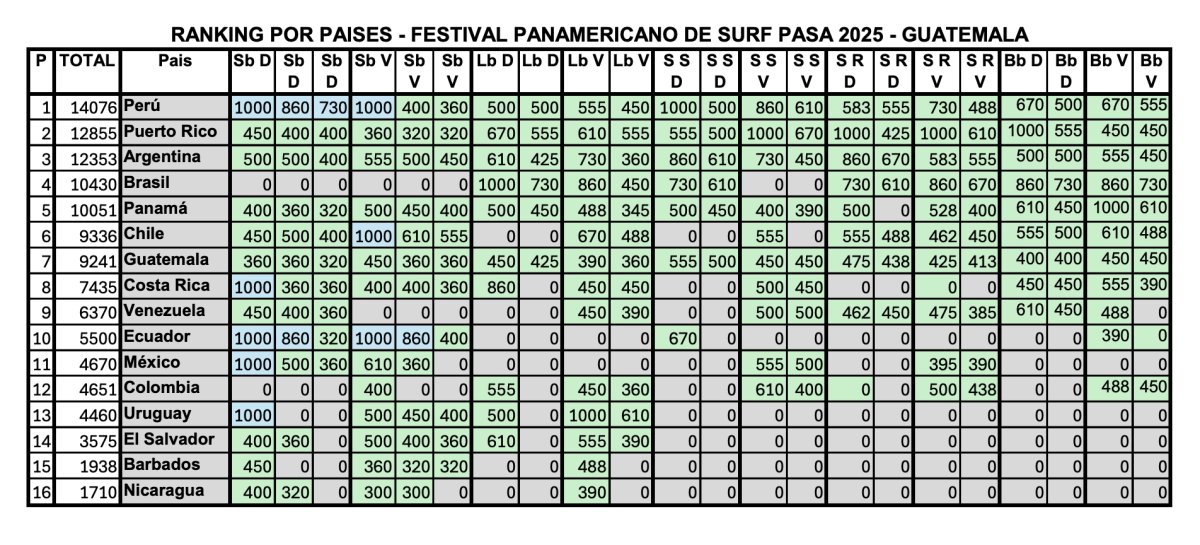 RANKING POR PAISES - FESTIVAL PANAMERICANO DE SURF PASA 2025 - GUATEMALA

| P | TOTAL | Pais | Sb D | Sb D | Sb D | Sb V | Sb V | Sb V | Lb D | Lb D | Lb V | Lb V | S S D | S S D | S S V | S S V | S R D | S R D | S R V | S R V | Bb D | Bb D | Bb V | Bb V |
|---|---|---|---|---|---|---|---|---|---|---|---|---|---|---|---|---|---|---|---|---|---|---|---|---|
| 1 | 14076 | Perú | 1000 | 860 | 730 | 1000 | 400 | 360 | 500 | 500 | 555 | 450 | 1000 | 500 | 860 | 610 | 583 | 555 | 730 | 488 | 670 | 500 | 670 | 555 |
| 2 | 12855 | Puerto Rico | 450 | 400 | 400 | 360 | 320 | 320 | 670 | 555 | 610 | 555 | 555 | 500 | 1000 | 670 | 1000 | 425 | 1000 | 610 | 1000 | 555 | 450 | 450 |
| 3 | 12353 | Argentina | 500 | 500 | 400 | 555 | 500 | 450 | 610 | 425 | 730 | 360 | 860 | 610 | 730 | 450 | 860 | 670 | 583 | 555 | 500 | 500 | 555 | 450 |
| 4 | 10430 | Brasil | 0 | 0 | 0 | 0 | 0 | 0 | 1000 | 730 | 860 | 450 | 730 | 610 | 0 | 0 | 730 | 610 | 860 | 670 | 860 | 730 | 860 | 730 |
| 5 | 10051 | Panamá | 400 | 360 | 320 | 500 | 450 | 400 | 500 | 450 | 488 | 345 | 500 | 450 | 400 | 390 | 500 | 0 | 528 | 400 | 610 | 450 | 1000 | 610 |
| 6 | 9336 | Chile | 450 | 500 | 400 | 1000 | 610 | 555 | 0 | 0 | 670 | 488 | 0 | 0 | 555 | 0 | 555 | 488 | 462 | 450 | 555 | 500 | 610 | 488 |
| 7 | 9241 | Guatemala | 360 | 360 | 320 | 450 | 360 | 360 | 450 | 425 | 390 | 360 | 555 | 500 | 450 | 450 | 475 | 438 | 425 | 413 | 400 | 400 | 450 | 450 |
| 8 | 7435 | Costa Rica | 1000 | 360 | 360 | 400 | 400 | 360 | 860 | 0 | 450 | 450 | 0 | 0 | 500 | 450 | 0 | 0 | 0 | 0 | 450 | 450 | 555 | 390 |
| 9 | 6370 | Venezuela | 450 | 400 | 360 | 0 | 0 | 0 | 0 | 0 | 450 | 390 | 0 | 0 | 500 | 500 | 462 | 450 | 475 | 385 | 610 | 450 | 488 | 0 |
| 10 | 5500 | Ecuador | 1000 | 860 | 320 | 1000 | 860 | 400 | 0 | 0 | 0 | 0 | 670 | 0 | 0 | 0 | 0 | 0 | 0 | 0 | 0 | 0 | 390 | 0 |
| 11 | 4670 | México | 1000 | 500 | 360 | 610 | 360 | 0 | 0 | 0 | 0 | 0 | 0 | 0 | 555 | 500 | 0 | 0 | 395 | 390 | 0 | 0 | 0 | 0 |
| 12 | 4651 | Colombia | 0 | 0 | 0 | 400 | 0 | 0 | 555 | 0 | 450 | 360 | 0 | 0 | 610 | 400 | 0 | 0 | 500 | 438 | 0 | 0 | 488 | 450 |
| 13 | 4460 | Uruguay | 1000 | 0 | 0 | 500 | 450 | 400 | 500 | 0 | 1000 | 610 | 0 | 0 | 0 | 0 | 0 | 0 | 0 | 0 | 0 | 0 | 0 | 0 |
| 14 | 3575 | El Salvador | 400 | 360 | 0 | 500 | 400 | 360 | 610 | 0 | 555 | 390 | 0 | 0 | 0 | 0 | 0 | 0 | 0 | 0 | 0 | 0 | 0 | 0 |
| 15 | 1938 | Barbados | 450 | 0 | 0 | 360 | 320 | 320 | 0 | 0 | 488 | 0 | 0 | 0 | 0 | 0 | 0 | 0 | 0 | 0 | 0 | 0 | 0 | 0 |
| 16 | 1710 | Nicaragua | 400 | 320 | 0 | 300 | 300 | 0 | 0 | 0 | 390 | 0 | 0 | 0 | 0 | 0 | 0 | 0 | 0 | 0 | 0 | 0 | 0 | 0 |